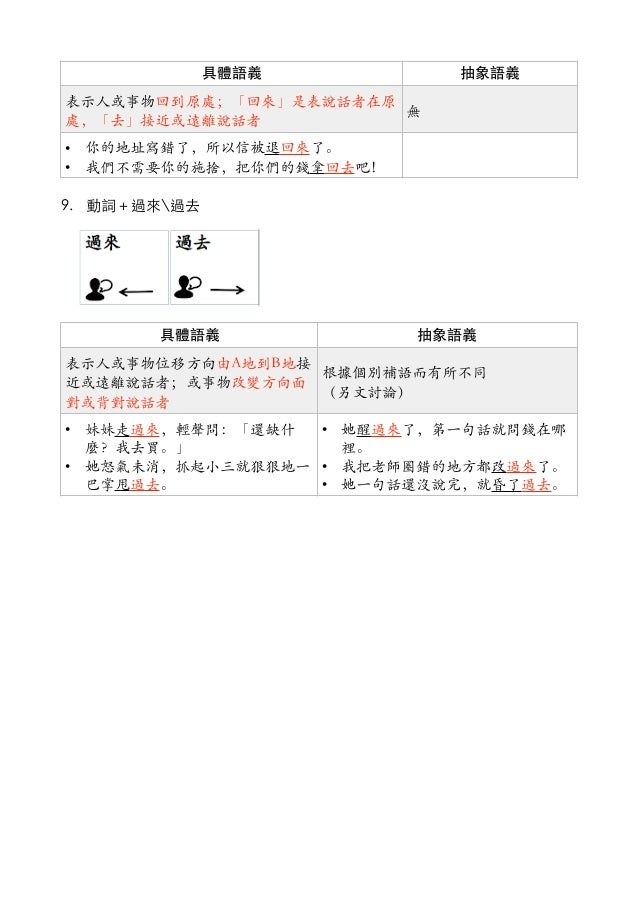 | 具體語義 | 抽象語義 |
|---|---|
| 表示人或事物回到原處；「回來」是表說話者在原處，「去」接近或遠離說話者 | 無 |
| • 你的地址寫錯了，所以信被退回來了。<br>• 我們不需要你的施捨，把你們的錢拿回去吧！ | |

9. 動詞＋過來\過去

過來 過去

| 具體語義 | 抽象語義 |
|---|---|
| 表示人或事物位移方向由A地到B地接近或遠離說話者；或事物改變方向面對或背對說話者 | 根據個別補語而有所不同（另文討論） |
| • 妹妹走過來，輕聲問：「還缺什麼？我去買。」<br>• 她怒氣未消，抓起小三就狠狠地一巴掌甩過去。 | • 她醒過來了，第一句話就問錢在哪裡。<br>• 我把老師圈錯的地方都改過來了。<br>• 她一句話還沒說完，就昏了過去。 |